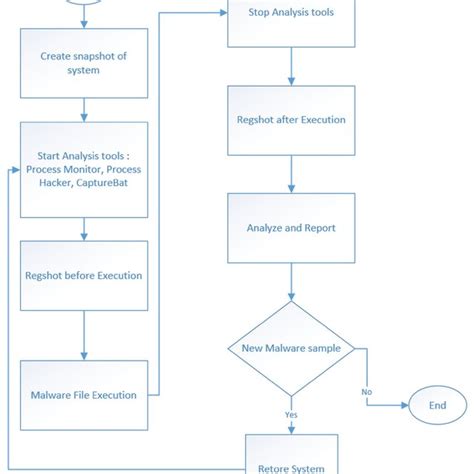 Create snapshot of system

Start Analysis tools : Process Monitor, Process Hacker, CaptureBat

Regshot before Execution

Malware File Execution

Stop Analysis tools

Regshot after Execution

Analyze and Report

New Malware sample

No

End

Yes

Retore System